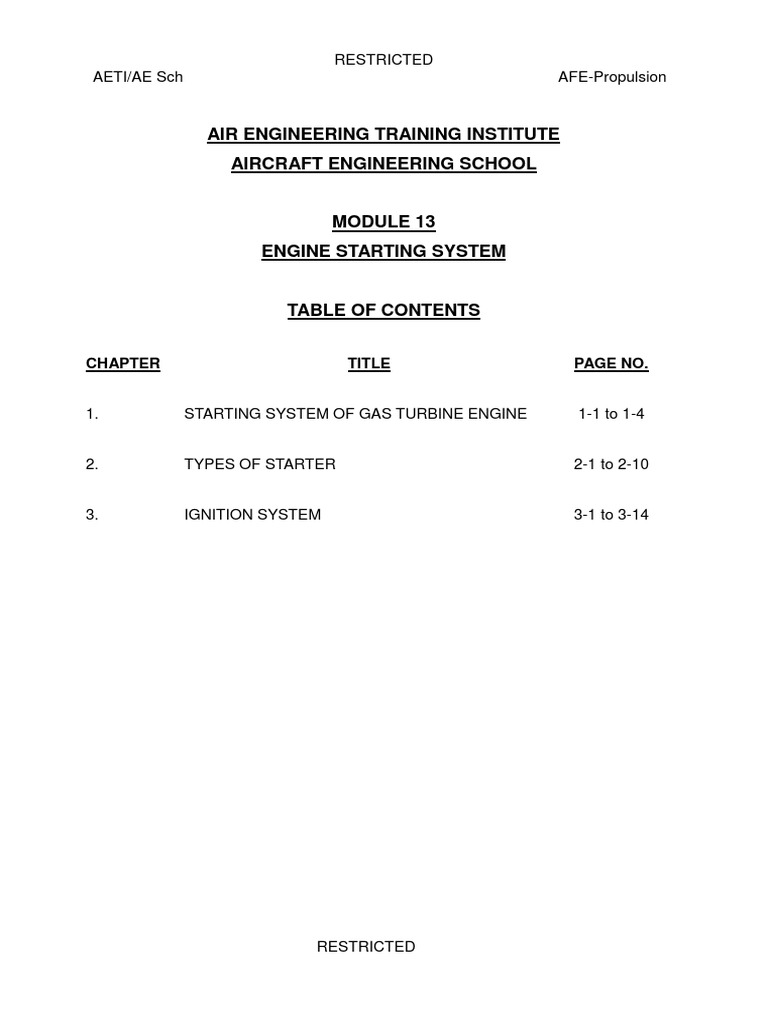 RESTRICTED

AETI/AE Sch AFE-Propulsion

AIR ENGINEERING TRAINING INSTITUTE
AIRCRAFT ENGINEERING SCHOOL

MODULE 13
ENGINE STARTING SYSTEM

TABLE OF CONTENTS

| CHAPTER | TITLE | PAGE NO. |
|---|---|---|
| 1. | STARTING SYSTEM OF GAS TURBINE ENGINE | 1-1 to 1-4 |
| 2. | TYPES OF STARTER | 2-1 to 2-10 |
| 3. | IGNITION SYSTEM | 3-1 to 3-14 |

RESTRICTED